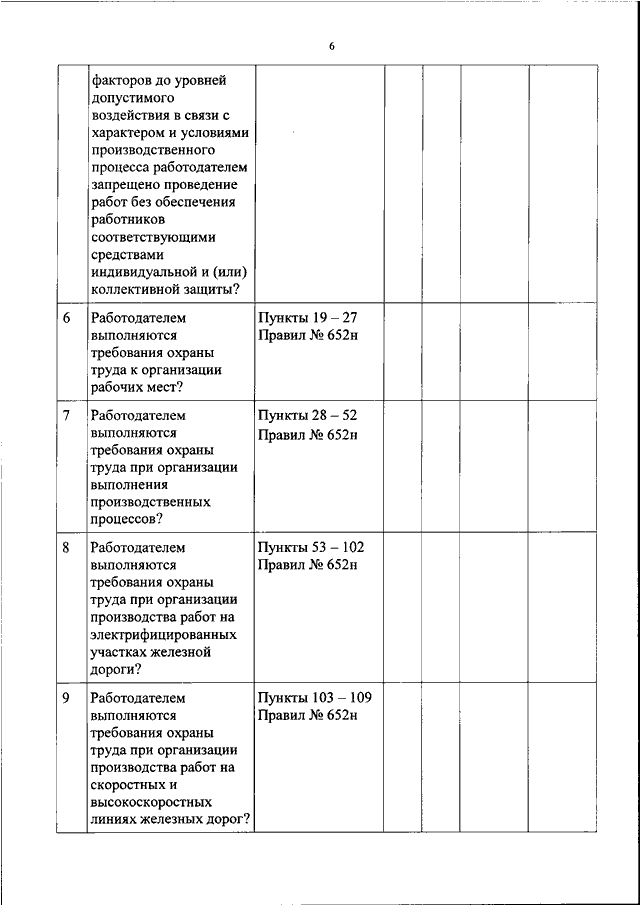 6

| | | | | | | |
|---|---|---|---|---|---|---|
| | факторов до уровней допустимого воздействия в связи с характером и условиями производственного процесса работодателем запрещено проведение работ без обеспечения работников соответствующими средствами индивидуальной и (или) коллективной защиты? | | | | | |
| 6 | Работодателем выполняются требования охраны труда к организации рабочих мест? | Пункты 19 – 27 Правил № 652н | | | | |
| 7 | Работодателем выполняются требования охраны труда при организации выполнения производственных процессов? | Пункты 28 – 52 Правил № 652н | | | | |
| 8 | Работодателем выполняются требования охраны труда при организации производства работ на электрифицированных участках железной дороги? | Пункты 53 – 102 Правил № 652н | | | | |
| 9 | Работодателем выполняются требования охраны труда при организации производства работ на скоростных и высокоскоростных линиях железных дорог? | Пункты 103 – 109 Правил № 652н | | | | |